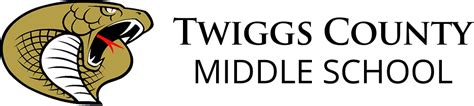 TWIGGS COUNTY
MIDDLE SCHOOL